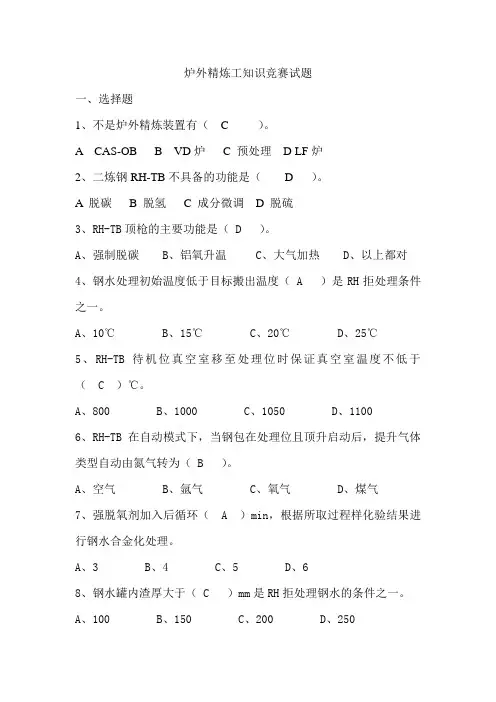 炉外精炼工知识竞赛试题

一、选择题

1、不是炉外精炼装置有（ C ）。

A CAS-OB B VD 炉 C 预处理 D LF 炉

2、二炼钢 RH-TB 不具备的功能是（ D ）。

A 脱碳 B 脱氢 C 成分微调 D 脱硫

3、RH-TB 顶枪的主要功能是（ D ）。

A、强制脱碳 B、铝氧升温 C、大气加热 D、以上都对

4、钢水处理初始温度低于目标搬出温度（ A ）是 RH 拒处理条件之一。

A、10℃ B、15℃ C、20℃ D、25℃

5、RH-TB 待机位真空室移至处理位时保证真空室温度不低于（ C ）℃。

A、800 B、1000 C、1050 D、1100

6、RH-TB 在自动模式下，当钢包在处理位且顶升启动后，提升气体类型自动由氮气转为（ B ）。

A、空气 B、氩气 C、氧气 D、煤气

7、强脱氧剂加入后循环（ A ）min，根据所取过程样化验结果进行钢水合金化处理。

A、3 B、4 C、5 D、6

8、钢水罐内渣厚大于（ C ）mm 是 RH 拒处理钢水的条件之一。

A、100 B、150 C、200 D、250